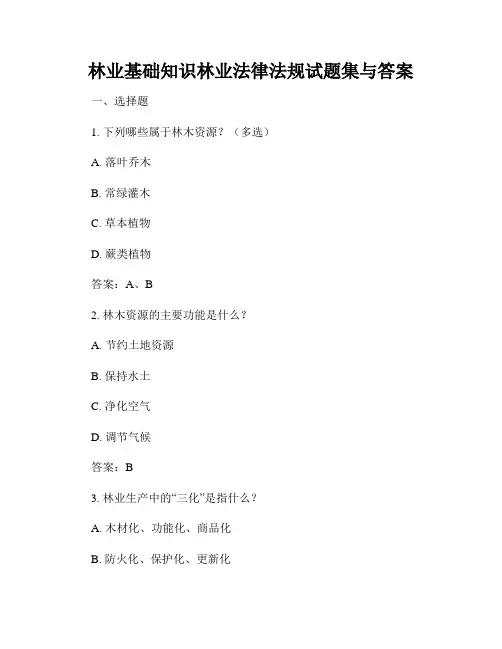 林业基础知识林业法律法规试题集与答案

一、选择题

1. 下列哪些属于林木资源？（多选）

A. 落叶乔木

B. 常绿灌木

C. 草本植物

D. 蕨类植物

答案：A、B

2. 林木资源的主要功能是什么？

A. 节约土地资源

B. 保持水土

C. 净化空气

D. 调节气候

答案：B

3. 林业生产中的“三化”是指什么？

A. 木材化、功能化、商品化

B. 防火化、保护化、更新化